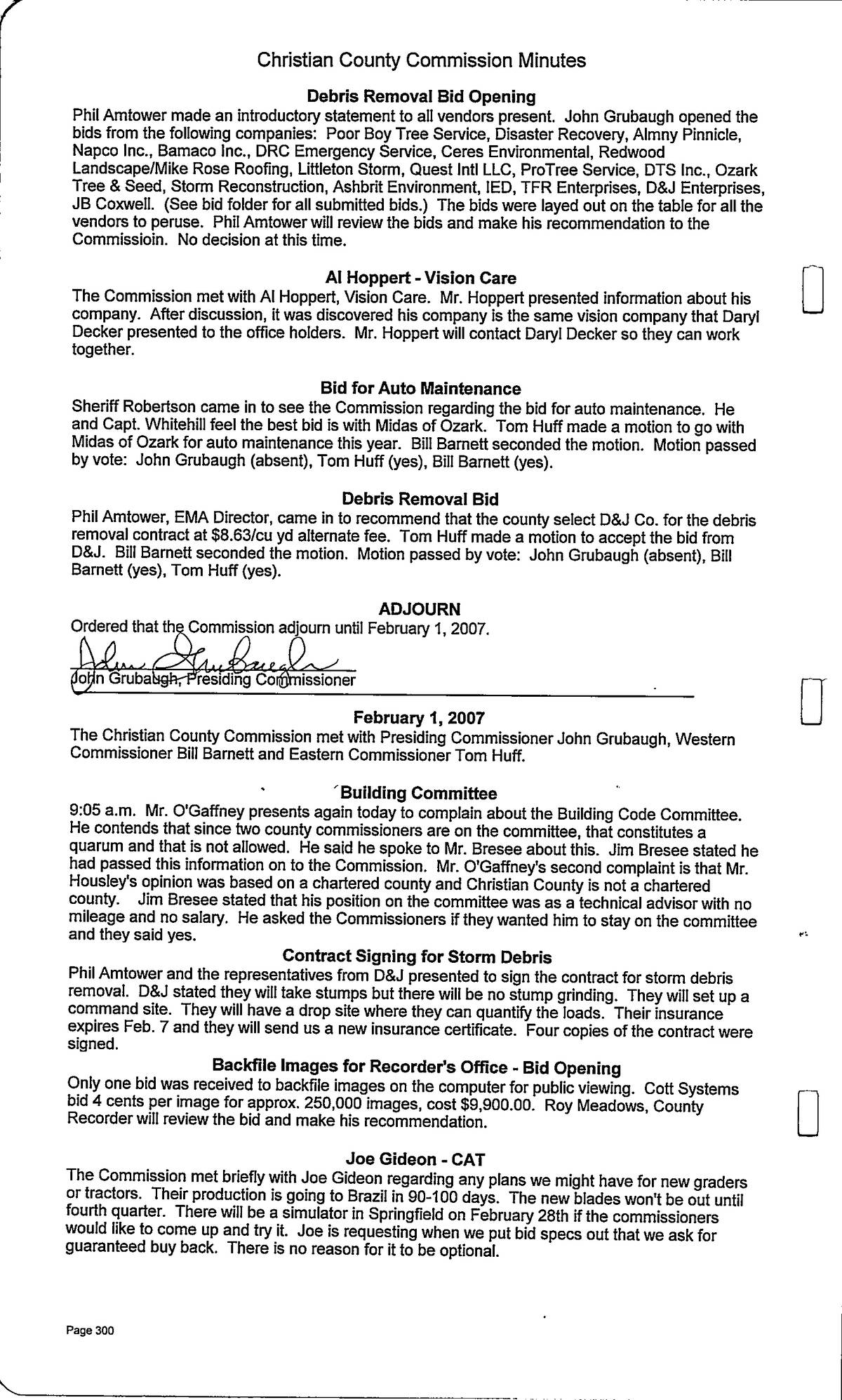 Christian County Commission Minutes

Debris Removal Bid Opening

Phil Amtower made an introductory statement to all vendors present. John Grubaugh opened the bids from the following companies: Poor Boy Tree Service, Disaster Recovery, Almny Pinnicle, Napco Inc., Bamaco Inc., DRC Emergency Service, Ceres Environmental, Redwood Landscape/Mike Rose Roofing, Littleton Storm, Quest Intl LLC, ProTree Service, DTS Inc., Ozark Tree & Seed, Storm Reconstruction, Ashbrit Environment, IED, TFR Enterprises, D&J Enterprises, JB Coxwell. (See bid folder for all submitted bids.) The bids were layed out on the table for all the vendors to peruse. Phil Amtower will review the bids and make his recommendation to the Commissioin. No decision at this time.

Al Hoppert - Vision Care

The Commission met with Al Hoppert, Vision Care. Mr. Hoppert presented information about his company. After discussion, it was discovered his company is the same vision company that Daryl Decker presented to the office holders. Mr. Hoppert will contact Daryl Decker so they can work together.

Bid for Auto Maintenance

Sheriff Robertson came in to see the Commission regarding the bid for auto maintenance. He and Capt. Whitehill feel the best bid is with Midas of Ozark. Tom Huff made a motion to go with Midas of Ozark for auto maintenance this year. Bill Barnett seconded the motion. Motion passed by vote: John Grubaugh (absent), Tom Huff (yes), Bill Barnett (yes).

Debris Removal Bid

Phil Amtower, EMA Director, came in to recommend that the county select D&J Co. for the debris removal contract at $8.63/cu yd alternate fee. Tom Huff made a motion to accept the bid from D&J. Bill Barnett seconded the motion. Motion passed by vote: John Grubaugh (absent), Bill Barnett (yes), Tom Huff (yes).

ADJOURN

Ordered that the Commission adjourn until February 1, 2007.

John Grubaugh

John Grubaugh, Presiding Commissioner

February 1, 2007

The Christian County Commission met with Presiding Commissioner John Grubaugh, Western Commissioner Bill Barnett and Eastern Commissioner Tom Huff.

Building Committee

9:05 a.m. Mr. O'Gaffney presents again today to complain about the Building Code Committee. He contends that since two county commissioners are on the committee, that constitutes a quarum and that is not allowed. He said he spoke to Mr. Bresee about this. Jim Bresee stated he had passed this information on to the Commission. Mr. O'Gaffney's second complaint is that Mr. Housley's opinion was based on a chartered county and Christian County is not a chartered county. Jim Bresee stated that his position on the committee was as a technical advisor with no mileage and no salary. He asked the Commissioners if they wanted him to stay on the committee and they said yes.

Contract Signing for Storm Debris

Phil Amtower and the representatives from D&J presented to sign the contract for storm debris removal. D&J stated they will take stumps but there will be no stump grinding. They will set up a command site. They will have a drop site where they can quantify the loads. Their insurance expires Feb. 7 and they will send us a new insurance certificate. Four copies of the contract were signed.

Backfile Images for Recorder's Office - Bid Opening

Only one bid was received to backfile images on the computer for public viewing. Cott Systems bid 4 cents per image for approx. 250,000 images, cost $9,900.00. Roy Meadows, County Recorder will review the bid and make his recommendation.

Joe Gideon - CAT

The Commission met briefly with Joe Gideon regarding any plans we might have for new graders or tractors. Their production is going to Brazil in 90-100 days. The new blades won't be out until fourth quarter. There will be a simulator in Springfield on February 28th if the commissioners would like to come up and try it. Joe is requesting when we put bid specs out that we ask for guaranteed buy back. There is no reason for it to be optional.

Page 300